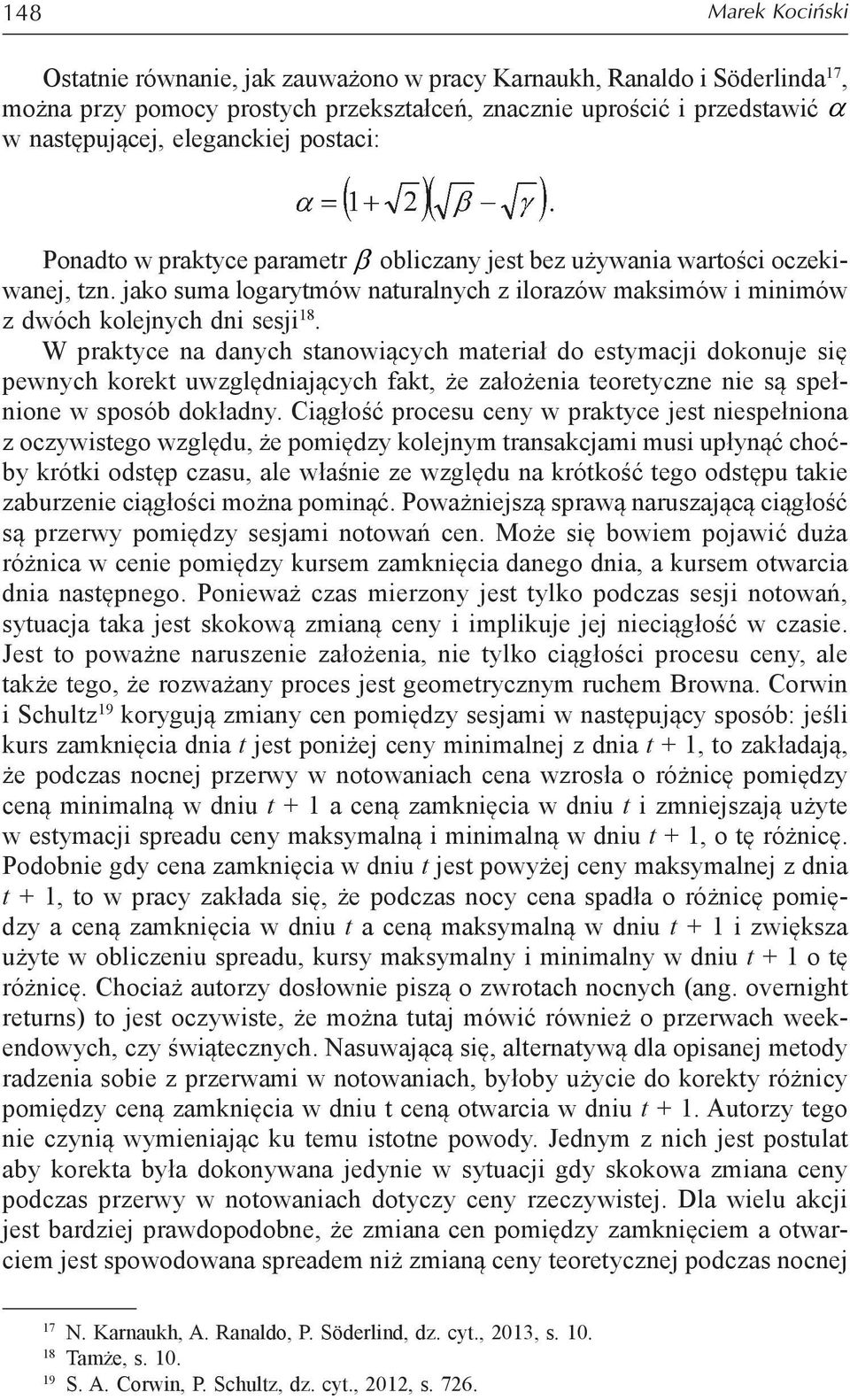 148

Marek Kociński

Ostatnie równanie, jak zauważono w pracy Karnaukh, Ranaldo i Söderlinda$^{17}$, można przy pomocy prostych przekształceń, znacznie uprościć i przedstawić $\alpha$ w następującej, eleganckiej postaci:

$\alpha = \left(1+\sqrt{2}\right)\left(\sqrt{\beta}-\sqrt{\gamma}\right).$

Ponadto w praktyce parametr $\beta$ obliczany jest bez używania wartości oczekiwanej, tzn. jako suma logarytmów naturalnych z ilorazów maksimów i minimów z dwóch kolejnych dni sesji$^{18}$.

W praktyce na danych stanowiących materiał do estymacji dokonuje się pewnych korekt uwzględniających fakt, że założenia teoretyczne nie są spełnione w sposób dokładny. Ciągłość procesu ceny w praktyce jest niespełniona z oczywistego względu, że pomiędzy kolejnym transakcjami musi upłynąć choćby krótki odstęp czasu, ale właśnie ze względu na krótkość tego odstępu takie zaburzenie ciągłości można pominąć. Poważniejszą sprawą naruszającą ciągłość są przerwy pomiędzy sesjami notowań cen. Może się bowiem pojawić duża różnica w cenie pomiędzy kursem zamknięcia danego dnia, a kursem otwarcia dnia następnego. Ponieważ czas mierzony jest tylko podczas sesji notowań, sytuacja taka jest skokową zmianą ceny i implikuje jej nieciągłość w czasie. Jest to poważne naruszenie założenia, nie tylko ciągłości procesu ceny, ale także tego, że rozważany proces jest geometrycznym ruchem Browna. Corwin i Schultz$^{19}$ korygują zmiany cen pomiędzy sesjami w następujący sposób: jeśli kurs zamknięcia dnia $t$ jest poniżej ceny minimalnej z dnia $t + 1$, to zakładają, że podczas nocnej przerwy w notowaniach cena wzrosła o różnicę pomiędzy ceną minimalną w dniu $t + 1$ a ceną zamknięcia w dniu $t$ i zmniejszają użyte w estymacji spreadu ceny maksymalną i minimalną w dniu $t + 1$, o tę różnicę. Podobnie gdy cena zamknięcia w dniu $t$ jest powyżej ceny maksymalnej z dnia $t + 1$, to w pracy zakłada się, że podczas nocy cena spadła o różnicę pomiędzy a ceną zamknięcia w dniu $t$ a ceną maksymalną w dniu $t + 1$ i zwiększa użyte w obliczeniu spreadu, kursy maksymalny i minimalny w dniu $t + 1$ o tę różnicę. Chociaż autorzy dosłownie piszą o zwrotach nocnych (ang. overnight returns) to jest oczywiste, że można tutaj mówić również o przerwach weekendowych, czy świątecznych. Nasuwającą się, alternatywą dla opisanej metody radzenia sobie z przerwami w notowaniach, byłoby użycie do korekty różnicy pomiędzy ceną zamknięcia w dniu t ceną otwarcia w dniu $t + 1$. Autorzy tego nie czynią wymieniając ku temu istotne powody. Jednym z nich jest postulat aby korekta była dokonywana jedynie w sytuacji gdy skokowa zmiana ceny podczas przerwy w notowaniach dotyczy ceny rzeczywistej. Dla wielu akcji jest bardziej prawdopodobne, że zmiana cen pomiędzy zamknięciem a otwarciem jest spowodowana spreadem niż zmianą ceny teoretycznej podczas nocnej

$^{17}$ N. Karnaukh, A. Ranaldo, P. Söderlind, dz. cyt., 2013, s. 10.
$^{18}$ Tamże, s. 10.
$^{19}$ S. A. Corwin, P. Schultz, dz. cyt., 2012, s. 726.